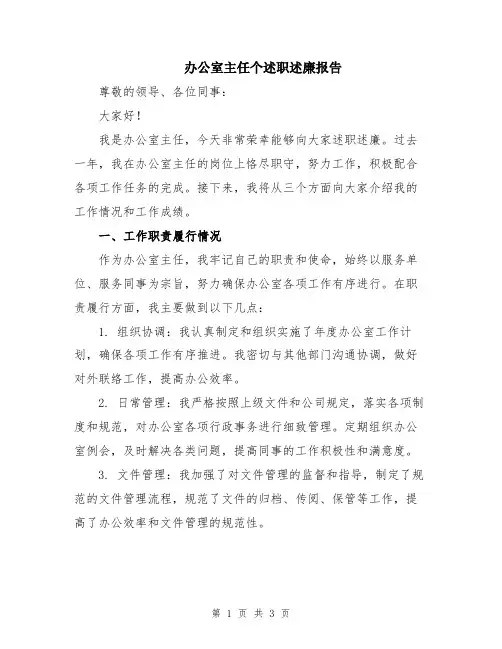 办公室主任个述职述廉报告

尊敬的领导、各位同事：

大家好！

我是办公室主任，今天非常荣幸能够向大家述职述廉。过去一年，我在办公室主任的岗位上恪尽职守，努力工作，积极配合各项工作任务的完成。接下来，我将从三个方面向大家介绍我的工作情况和工作成绩。

一、工作职责履行情况

作为办公室主任，我牢记自己的职责和使命，始终以服务单位、服务同事为宗旨，努力确保办公室各项工作有序进行。在职责履行方面，我主要做到以下几点：

1. 组织协调：我认真制定和组织实施了年度办公室工作计划，确保各项工作有序推进。我密切与其他部门沟通协调，做好对外联络工作，提高办公效率。

2. 日常管理：我严格按照上级文件和公司规定，落实各项制度和规范，对办公室各项行政事务进行细致管理。定期组织办公室例会，及时解决各类问题，提高同事的工作积极性和满意度。

3. 文件管理：我加强了对文件管理的监督和指导，制定了规范的文件管理流程，规范了文件的归档、传阅、保管等工作，提高了办公效率和文件管理的规范性。

第 1 页 共 3 页